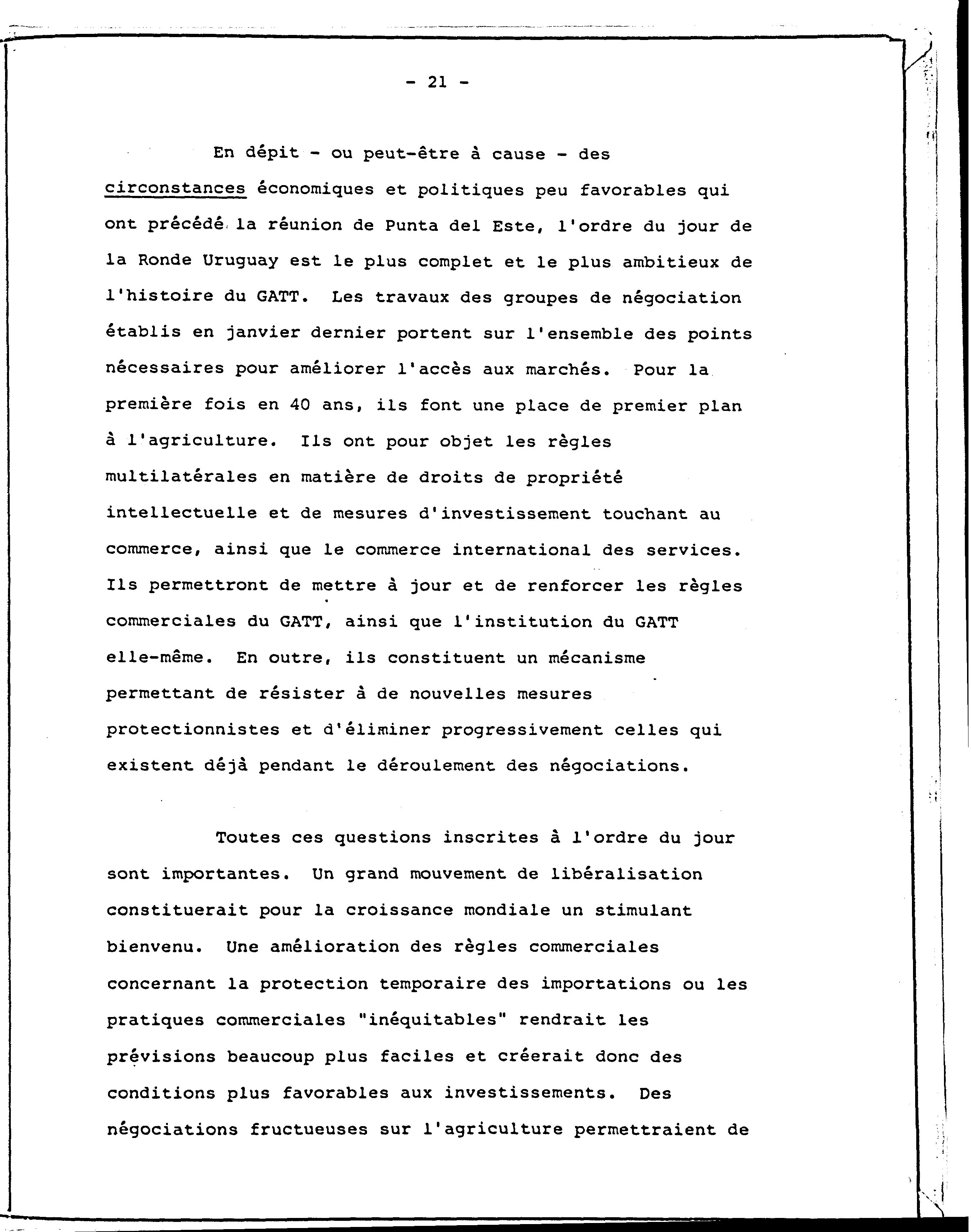 - 21 -

En dépit - ou peut-être à cause - des circonstances économiques et politiques peu favorables qui ont précédé la réunion de Punta del Este, l'ordre du jour de la Ronde Uruguay est le plus complet et le plus ambitieux de l'histoire du GATT. Les travaux des groupes de négociation établis en janvier dernier portent sur l'ensemble des points nécessaires pour améliorer l'accès aux marchés. Pour la première fois en 40 ans, ils font une place de premier plan à l'agriculture. Ils ont pour objet les règles multilatérales en matière de droits de propriété intellectuelle et de mesures d'investissement touchant au commerce, ainsi que le commerce international des services. Ils permettront de mettre à jour et de renforcer les règles commerciales du GATT, ainsi que l'institution du GATT elle-même. En outre, ils constituent un mécanisme permettant de résister à de nouvelles mesures protectionnistes et d'éliminer progressivement celles qui existent déjà pendant le déroulement des négociations.

Toutes ces questions inscrites à l'ordre du jour sont importantes. Un grand mouvement de libéralisation constituerait pour la croissance mondiale un stimulant bienvenu. Une amélioration des règles commerciales concernant la protection temporaire des importations ou les pratiques commerciales "inéquitables" rendrait les prévisions beaucoup plus faciles et créerait donc des conditions plus favorables aux investissements. Des négociations fructueuses sur l'agriculture permettraient de